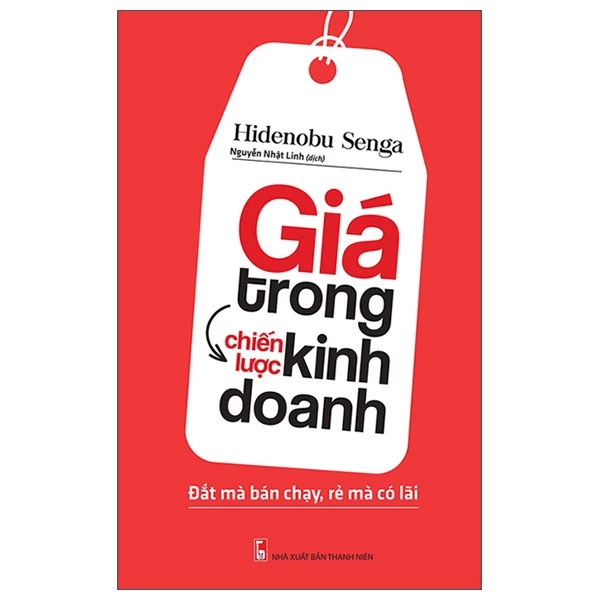 Hidenobu Senga
Nguyễn Nhật Linh (dịch)

Giá
trong
chiến lược kinh
doanh

Đắt mà bán chạy, rẻ mà có lãi

NHÀ XUẤT BẢN THANH NIÊN